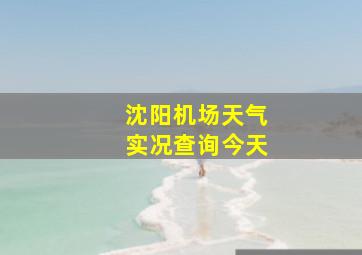 沈阳机场天气
实况查询今天